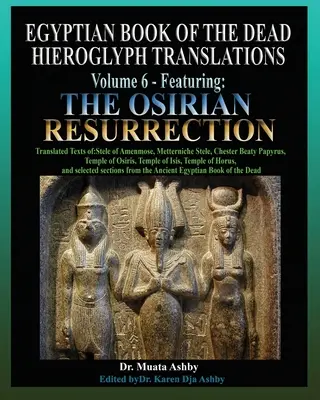 EGYPTIAN BOOK OF THE DEAD HIEROGLYPH TRANSLATIONS
Volume 6 - Featuring:
THE OSIRIAN RESURRECTION

Translated Texts of:Stele of Amenmose, Metterniche Stele, Chester Beaty Papyrus, Temple of Osiris, Temple of Isis, Temple of Horus, and selected sections from the Ancient Egyptian Book of the Dead

Dr. Muata Ashby
Edited byDr. Karen Dja Ashby